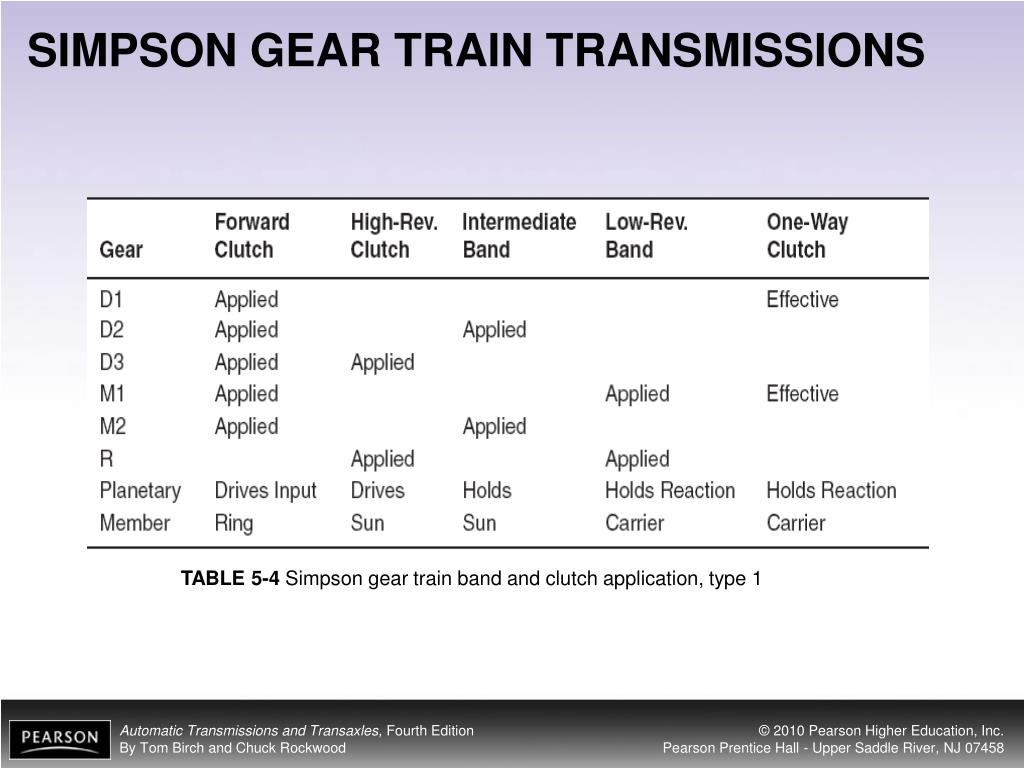 SIMPSON GEAR TRAIN TRANSMISSIONS

| Gear | Forward Clutch | High-Rev. Clutch | Intermediate Band | Low-Rev. Band | One-Way Clutch |
|---|---|---|---|---|---|
| D1 | Applied | | | | Effective |
| D2 | Applied | | Applied | | |
| D3 | Applied | Applied | | | |
| M1 | Applied | | | Applied | Effective |
| M2 | Applied | | Applied | | |
| R | | Applied | | Applied | |
| Planetary Member | Drives Input Ring | Drives Sun | Holds Sun | Holds Reaction Carrier | Holds Reaction Carrier |

TABLE 5-4 Simpson gear train band and clutch application, type 1

PEARSON

Automatic Transmissions and Transaxles, Fourth Edition
By Tom Birch and Chuck Rockwood

© 2010 Pearson Higher Education, Inc.
Pearson Prentice Hall - Upper Saddle River, NJ 07458